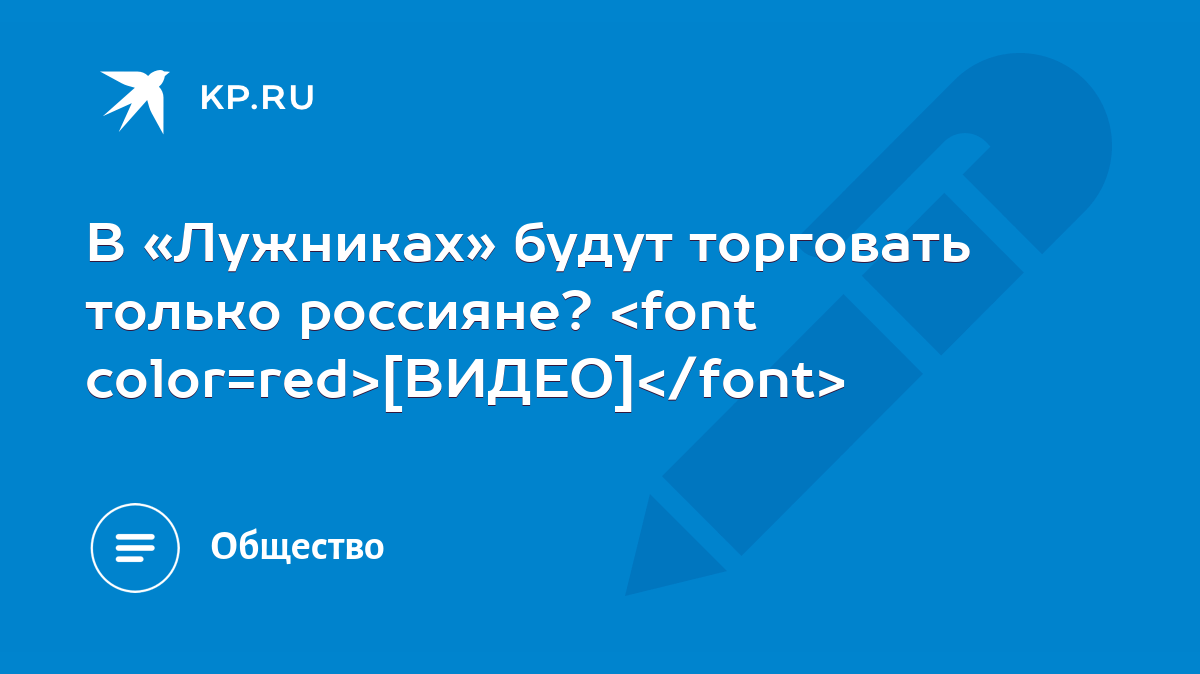 KP.RU

В «Лужниках» будут торговать только россияне? <font color=red>[ВИДЕО]</font>

Общество